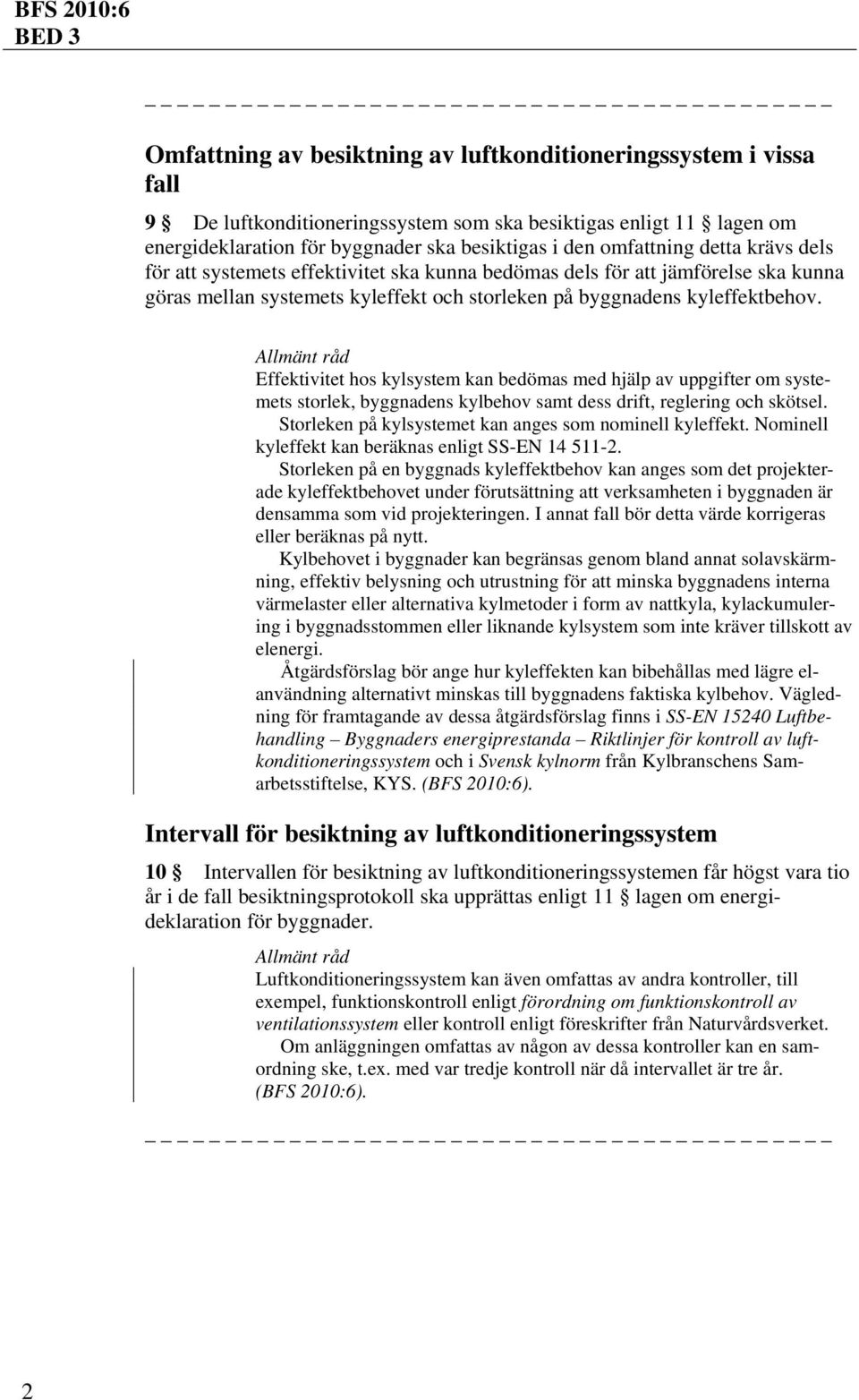 BFS 2010:6
BED 3

Omfattning av besiktning av luftkonditioneringssystem i vissa fall

9 § De luftkonditioneringssystem som ska besiktigas enligt 11 § lagen om energideklaration för byggnader ska besiktigas i den omfattning detta krävs dels för att systemets effektivitet ska kunna bedömas dels för att jämförelse ska kunna göras mellan systemets kyleffekt och storleken på byggnadens kyleffektbehov.

Allmänt råd
Effektivitet hos kylsystem kan bedömas med hjälp av uppgifter om systemets storlek, byggnadens kylbehov samt dess drift, reglering och skötsel.
Storleken på kylsystemet kan anges som nominell kyleffekt. Nominell kyleffekt kan beräknas enligt SS-EN 14 511-2.
Storleken på en byggnads kyleffektbehov kan anges som det projekterade kyleffektbehovet under förutsättning att verksamheten i byggnaden är densamma som vid projekteringen. I annat fall bör detta värde korrigeras eller beräknas på nytt.
Kylbehovet i byggnader kan begränsas genom bland annat solavskärmning, effektiv belysning och utrustning för att minska byggnadens interna värmelaster eller alternativa kylmetoder i form av nattkyla, kylackumulering i byggnadsstommen eller liknande kylsystem som inte kräver tillskott av elenergi.
Åtgärdsförslag bör ange hur kyleffekten kan bibehållas med lägre elanvändning alternativt minskas till byggnadens faktiska kylbehov. Vägledning för framtagande av dessa åtgärdsförslag finns i SS-EN 15240 Luftbehandling – Byggnaders energiprestanda – Riktlinjer för kontroll av luftkonditioneringssystem och i Svensk kylnorm från Kylbranschens Samarbetsstiftelse, KYS. (BFS 2010:6).

Intervall för besiktning av luftkonditioneringssystem

10 § Intervallen för besiktning av luftkonditioneringssystemen får högst vara tio år i de fall besiktningsprotokoll ska upprättas enligt 11 § lagen om energideklaration för byggnader.

Allmänt råd
Luftkonditioneringssystem kan även omfattas av andra kontroller, till exempel, funktionskontroll enligt förordning om funktionskontroll av ventilationssystem eller kontroll enligt föreskrifter från Naturvårdsverket.
Om anläggningen omfattas av någon av dessa kontroller kan en samordning ske, t.ex. med var tredje kontroll när då intervallet är tre år. (BFS 2010:6).

2